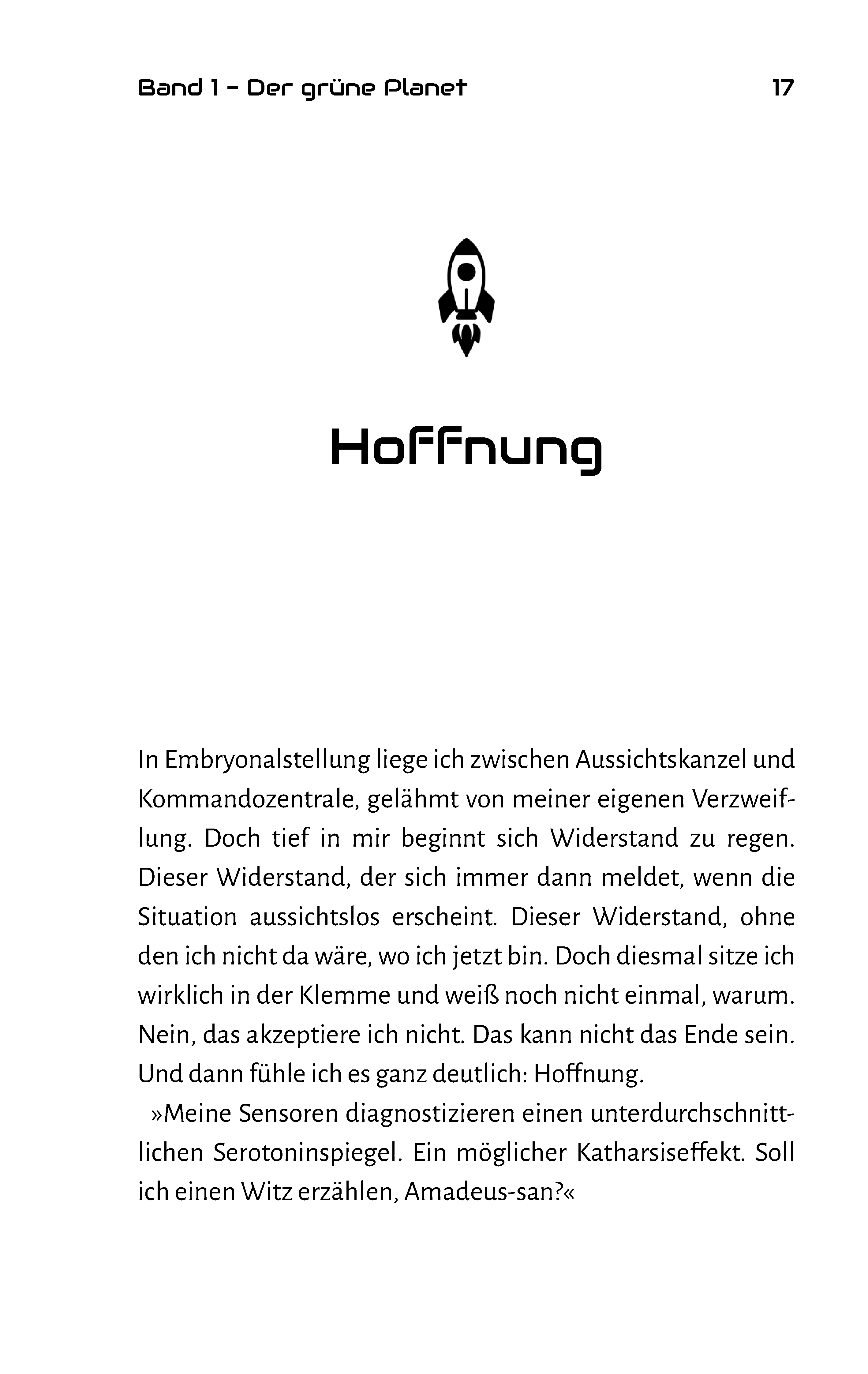 Band 1 – Der grüne Planet 17

Hoffnung

In Embryonalstellung liege ich zwischen Aussichtskanzel und Kommandozentrale, gelähmt von meiner eigenen Verzweiflung. Doch tief in mir beginnt sich Widerstand zu regen. Dieser Widerstand, der sich immer dann meldet, wenn die Situation aussichtslos erscheint. Dieser Widerstand, ohne den ich nicht da wäre, wo ich jetzt bin. Doch diesmal sitze ich wirklich in der Klemme und weiß noch nicht einmal, warum. Nein, das akzeptiere ich nicht. Das kann nicht das Ende sein. Und dann fühle ich es ganz deutlich: Hoffnung.

»Meine Sensoren diagnostizieren einen unterdurchschnittlichen Serotoninspiegel. Ein möglicher Katharsiseffekt. Soll ich einen Witz erzählen, Amadeus-san?«